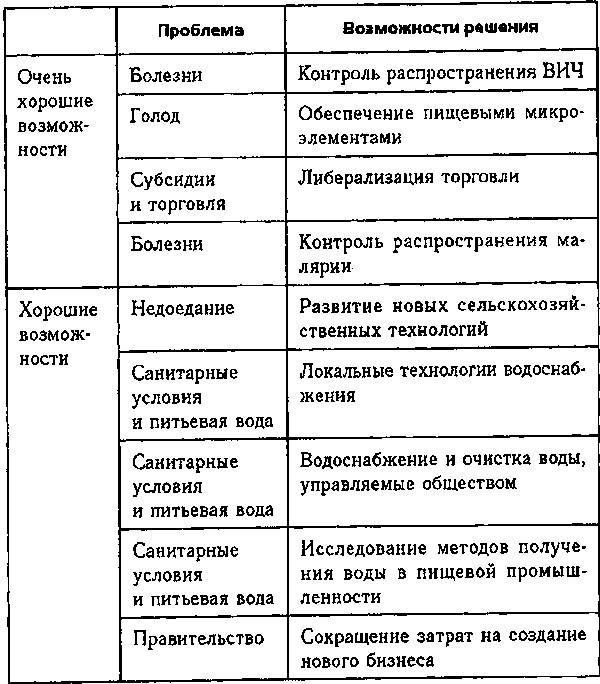 |  | Проблема | Возможности решения |
|---|---|---|
| Очень хорошие возможности | Болезни | Контроль распространения ВИЧ |
|  | Голод | Обеспечение пищевыми микроэлементами |
|  | Субсидии и торговля | Либерализация торговли |
|  | Болезни | Контроль распространения малярии |
| Хорошие возможности | Недоедание | Развитие новых сельскохозяйственных технологий |
|  | Санитарные условия и питьевая вода | Локальные технологии водоснабжения |
|  | Санитарные условия и питьевая вода | Водоснабжение и очистка воды, управляемые обществом |
|  | Санитарные условия и питьевая вода | Исследование методов получения воды в пищевой промышленности |
|  | Правительство | Сокращение затрат на создание нового бизнеса |